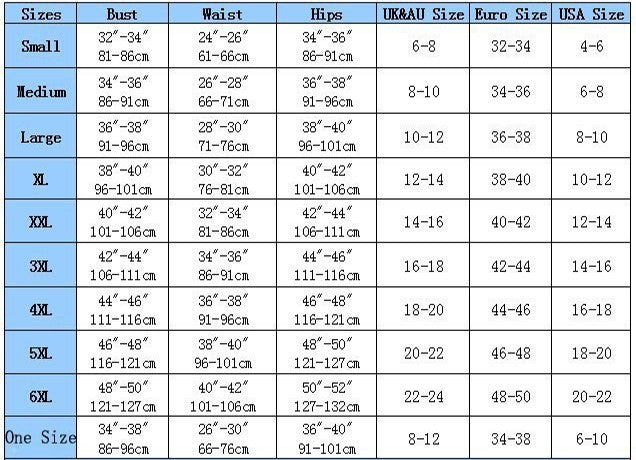 | Sizes | Bust | Waist | Hips | UK&AU Size | Euro Size | USA Size |
|---|---|---|---|---|---|---|
| Small | 32″-34″ 81-86cm | 24″-26″ 61-66cm | 34″-36″ 86-91cm | 6-8 | 32-34 | 4-6 |
| Medium | 34″-36″ 86-91cm | 26″-28″ 66-71cm | 36″-38″ 91-96cm | 8-10 | 34-36 | 6-8 |
| Large | 36″-38″ 91-96cm | 28″-30″ 71-76cm | 38″-40″ 96-101cm | 10-12 | 36-38 | 8-10 |
| XL | 38″-40″ 96-101cm | 30″-32″ 76-81cm | 40″-42″ 101-106cm | 12-14 | 38-40 | 10-12 |
| XXL | 40″-42″ 101-106cm | 32″-34″ 81-86cm | 42″-44″ 106-111cm | 14-16 | 40-42 | 12-14 |
| 3XL | 42″-44″ 106-111cm | 34″-36″ 86-91cm | 44″-46″ 111-116cm | 16-18 | 42-44 | 14-16 |
| 4XL | 44″-46″ 111-116cm | 36″-38″ 91-96cm | 46″-48″ 116-121cm | 18-20 | 44-46 | 16-18 |
| 5XL | 46″-48″ 116-121cm | 38″-40″ 96-101cm | 48″-50″ 121-127cm | 20-22 | 46-48 | 18-20 |
| 6XL | 48″-50″ 121-127cm | 40″-42″ 101-106cm | 50″-52″ 127-132cm | 22-24 | 48-50 | 20-22 |
| One Size | 34″-38″ 86-96cm | 26″-30″ 66-76cm | 36″-40″ 91-101cm | 8-12 | 34-38 | 6-10 |